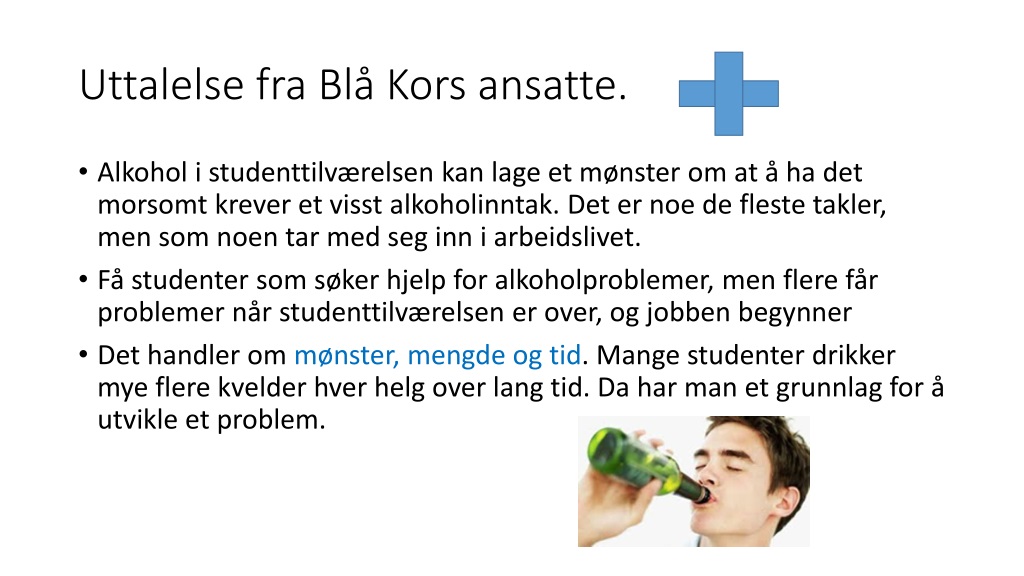 Uttalelse fra Blå Kors ansatte.

• Alkohol i studenttilværelsen kan lage et mønster om at å ha det morsomt krever et visst alkoholinntak. Det er noe de fleste takler, men som noen tar med seg inn i arbeidslivet.

• Få studenter som søker hjelp for alkoholproblemer, men flere får problemer når studenttilværelsen er over, og jobben begynner

• Det handler om mønster, mengde og tid. Mange studenter drikker mye flere kvelder hver helg over lang tid. Da har man et grunnlag for å utvikle et problem.